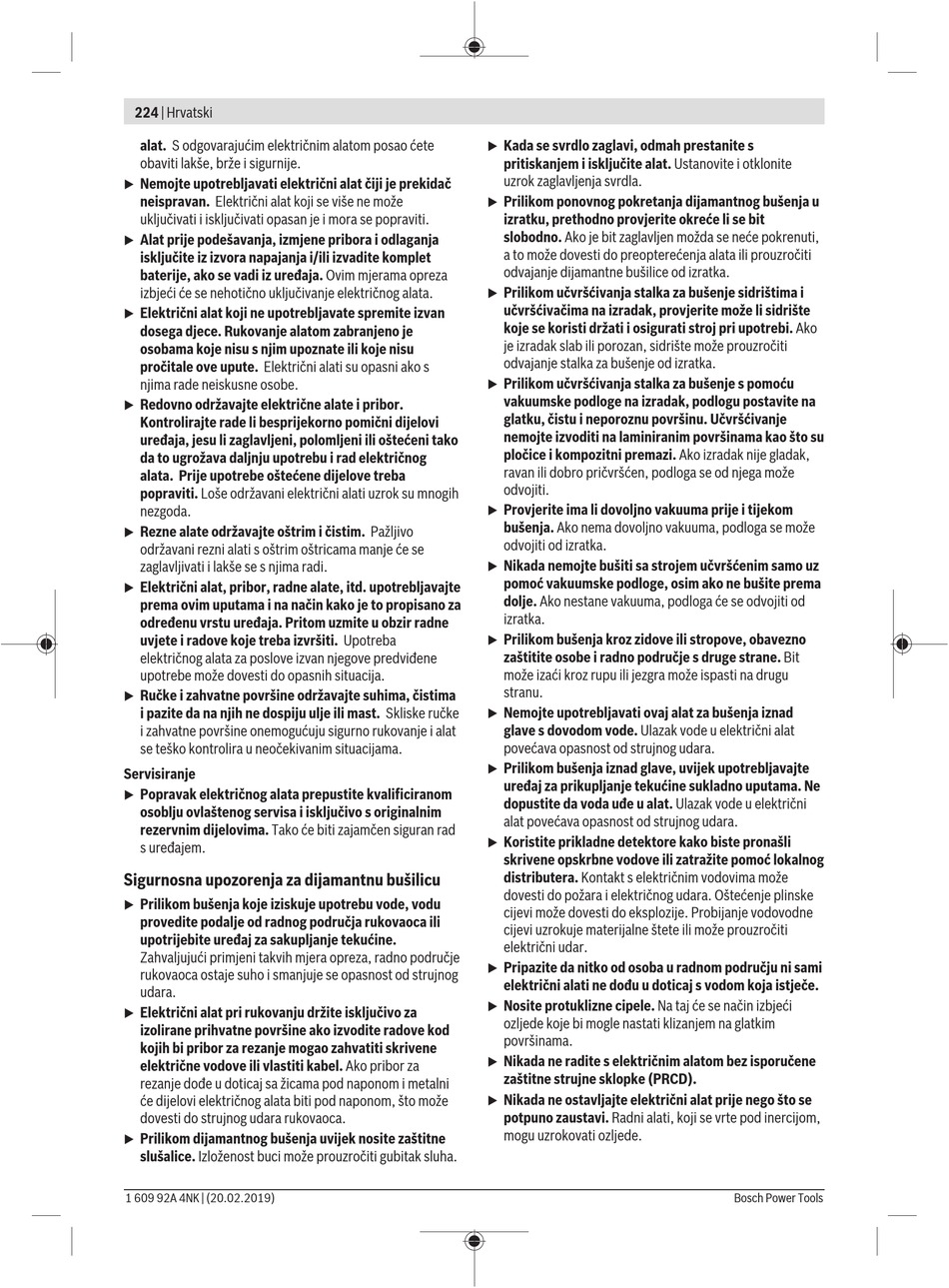 224 | Hrvatski

alat. S odgovarajućim električnim alatom posao ćete obaviti lakše, brže i sigurnije.

▶ Nemojte upotrebljavati električni alat čiji je prekidač neispravan. Električni alat koji se više ne može uključivati i isključivati opasan je i mora se popraviti.

▶ Alat prije podešavanja, izmjene pribora i odlaganja isključite iz izvora napajanja i/ili izvadite komplet baterije, ako se vadi iz uređaja. Ovim mjerama opreza izbjeći će se nehotično uključivanje električnog alata.

▶ Električni alat koji ne upotrebljavate spremite izvan dosega djece. Rukovanje alatom zabranjeno je osobama koje nisu s njim upoznate ili koje nisu pročitale ove upute. Električni alati su opasni ako s njima rade neiskusne osobe.

▶ Redovno održavajte električne alate i pribor. Kontrolirajte rade li besprijekorno pomični dijelovi uređaja, jesu li zaglavljeni, polomljeni ili oštećeni tako da to ugrožava daljnju upotrebu i rad električnog alata. Prije upotrebe oštećene dijelove treba popraviti. Loše održavani električni alati uzrok su mnogih nezgoda.

▶ Rezne alate održavajte oštrim i čistim. Pažljivo održavani rezni alati s oštrim oštricama manje će se zaglavljivati i lakše se s njima radi.

▶ Električni alat, pribor, radne alate, itd. upotrebljavajte prema ovim uputama i na način kako je to propisano za određenu vrstu uređaja. Pritom uzmite u obzir radne uvjete i radove koje treba izvršiti. Upotreba električnog alata za poslove izvan njegove predviđene upotrebe može dovesti do opasnih situacija.

▶ Ručke i zahvatne površine održavajte suhima, čistima i pazite da na njih ne dospiju ulje ili mast. Skliske ručke i zahvatne površine onemogućuju sigurno rukovanje i alat se teško kontrolira u neočekivanim situacijama.

Servisiranje

▶ Popravak električnog alata prepustite kvalificiranom osoblju ovlaštenog servisa i isključivo s originalnim rezervnim dijelovima. Tako će biti zajamčen siguran rad s uređajem.

Sigurnosna upozorenja za dijamantnu bušilicu

▶ Prilikom bušenja koje iziskuje upotrebu vode, vodu provedite podalje od radnog područja rukovaoca ili upotrijebite uređaj za sakupljanje tekućine. Zahvaljujući primjeni takvih mjera opreza, radno područje rukovaoca ostaje suho i smanjuje se opasnost od strujnog udara.

▶ Električni alat pri rukovanju držite isključivo za izolirane prihvatne površine ako izvodite radove kod kojih bi pribor za rezanje mogao zahvatiti skrivene električne vodove ili vlastiti kabel. Ako pribor za rezanje dođe u doticaj sa žicama pod naponom i metalni će dijelovi električnog alata biti pod naponom, što može dovesti do strujnog udara rukovaoca.

▶ Prilikom dijamantnog bušenja uvijek nosite zaštitne slušalice. Izloženost buci može prouzročiti gubitak sluha.

▶ Kada se svrdlo zaglavi, odmah prestanite s pritiskanjem i isključite alat. Ustanovite i otklonite uzrok zaglavljenja svrdla.

▶ Prilikom ponovnog pokretanja dijamantnog bušenja u izratku, prethodno provjerite okreće li se bit slobodno. Ako je bit zaglavljen možda se neće pokrenuti, a to može dovesti do preopterećenja alata ili prouzročiti odvajanje dijamantne bušilice od izratka.

▶ Prilikom učvršćivanja stalka za bušenje sidrištima i učvršćivačima na izradak, provjerite može li sidrište koje se koristi držati i osigurati stroj pri upotrebi. Ako je izradak slab ili porozan, sidrište može prouzročiti odvajanje stalka za bušenje od izratka.

▶ Prilikom učvršćivanja stalka za bušenje s pomoću vakuumske podloge na izradak, podlogu postavite na glatku, čistu i neporoznu površinu. Učvršćivanje nemojte izvoditi na laminiranim površinama kao što su pločice i kompozitni premazi. Ako izradak nije gladak, ravan ili dobro pričvršćen, podloga se od njega može odvojiti.

▶ Provjerite ima li dovoljno vakuuma prije i tijekom bušenja. Ako nema dovoljno vakuuma, podloga se može odvojiti od izratka.

▶ Nikada nemojte bušiti sa strojem učvršćenim samo uz pomoć vakuumske podloge, osim ako ne bušite prema dolje. Ako nestane vakuuma, podloga će se odvojiti od izratka.

▶ Prilikom bušenja kroz zidove ili stropove, obavezno zaštitite osobe i radno područje s druge strane. Bit može izaći kroz rupu ili jezgra može ispasti na drugu stranu.

▶ Nemojte upotrebljavati ovaj alat za bušenja iznad glave s dovodom vode. Ulazak vode u električni alat povećava opasnost od strujnog udara.

▶ Prilikom bušenja iznad glave, uvijek upotrebljavajte uređaj za prikupljanje tekućine sukladno uputama. Ne dopustite da voda uđe u alat. Ulazak vode u električni alat povećava opasnost od strujnog udara.

▶ Koristite prikladne detektore kako biste pronašli skrivene opskrbne vodove ili zatražite pomoć lokalnog distributera. Kontakt s električnim vodovima može dovesti do požara i električnog udara. Oštećenje plinske cijevi može dovesti do eksplozije. Probijanje vodovodne cijevi uzrokuje materijalne štete ili može prouzročiti električni udar.

▶ Pripazite da nitko od osoba u radnom području ni sami električni alati ne dođu u doticaj s vodom koja istječe.

▶ Nosite protuklizne cipele. Na taj će se način izbjeći ozljede koje bi mogle nastati klizanjem na glatkim površinama.

▶ Nikada ne radite s električnim alatom bez isporučene zaštitne strujne sklopke (PRCD).

▶ Nikada ne ostavljajte električni alat prije nego što se potpuno zaustavi. Radni alati, koji se vrte pod inercijom, mogu uzrokovati ozljede.

1 609 92A 4NK | (20.02.2019)

Bosch Power Tools